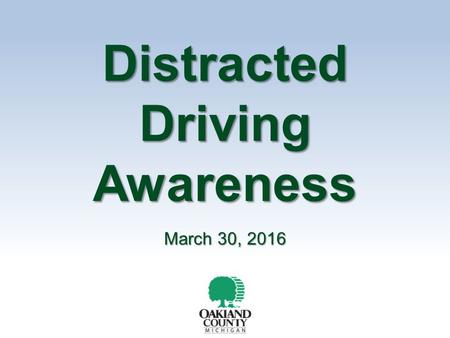 Distracted Driving Awareness

March 30, 2016

OAKLAND COUNTY MICHIGAN